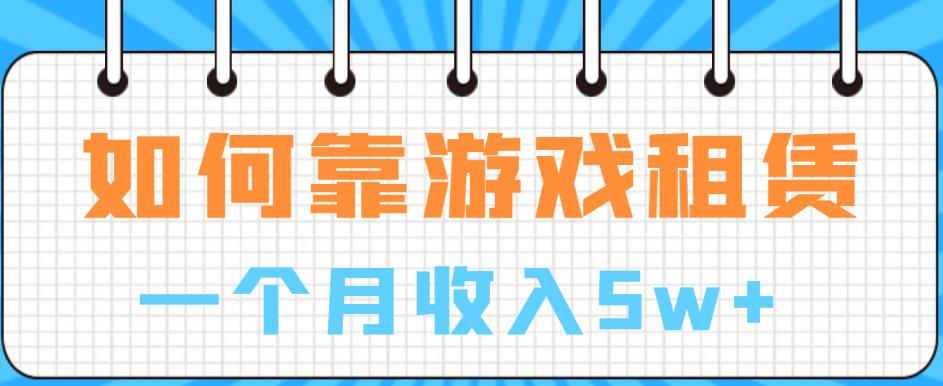 如何靠游戏租赁

一个月收入5w+